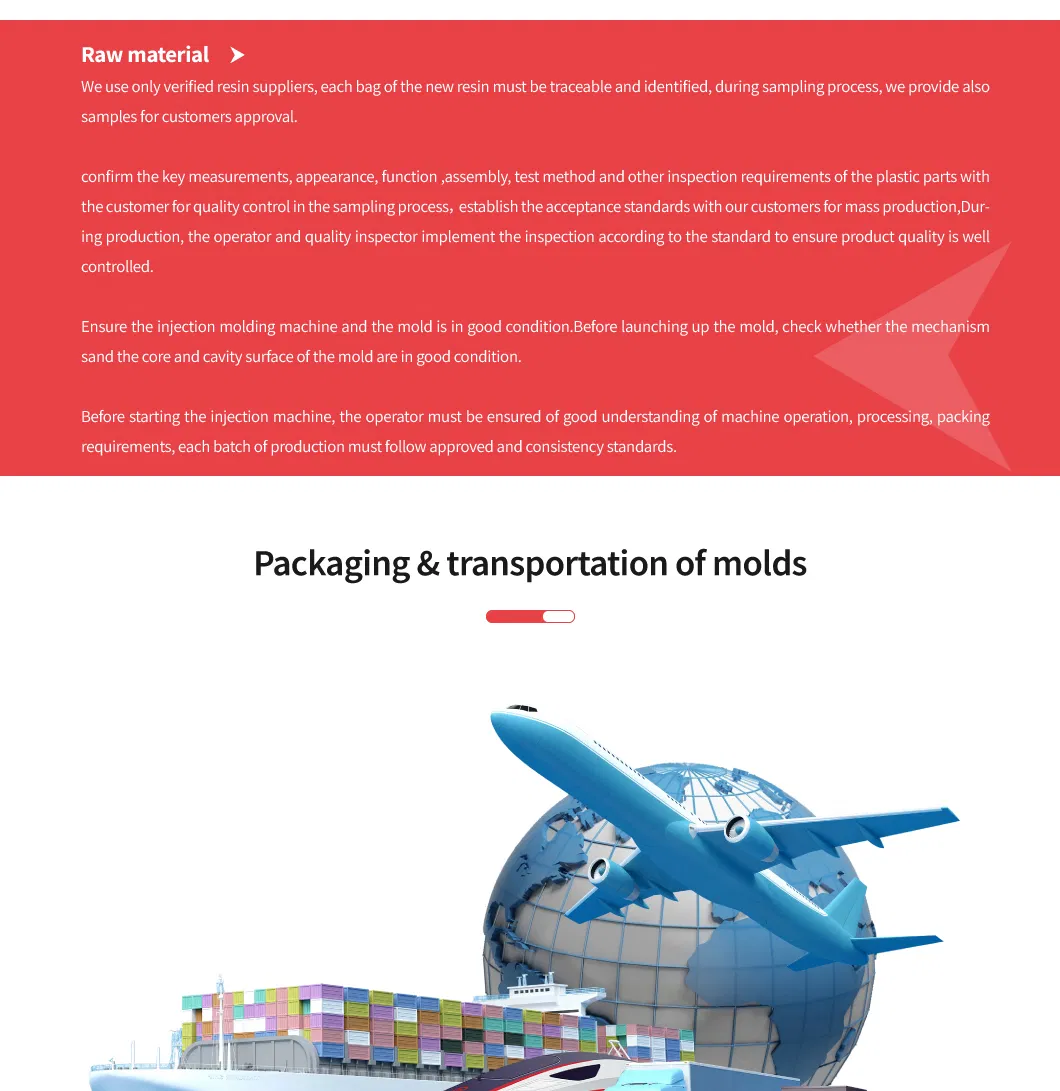 Raw material

We use only verified resin suppliers, each bag of the new resin must be traceable and identified, during sampling process, we provide also samples for customers approval.

confirm the key measurements, appearance, function ,assembly, test method and other inspection requirements of the plastic parts with the customer for quality control in the sampling process，establish the acceptance standards with our customers for mass production,During production, the operator and quality inspector implement the inspection according to the standard to ensure product quality is well controlled.

Ensure the injection molding machine and the mold is in good condition.Before launching up the mold, check whether the mechanism sand the core and cavity surface of the mold are in good condition.

Before starting the injection machine, the operator must be ensured of good understanding of machine operation, processing, packing requirements, each batch of production must follow approved and consistency standards.

Packaging & transportation of molds